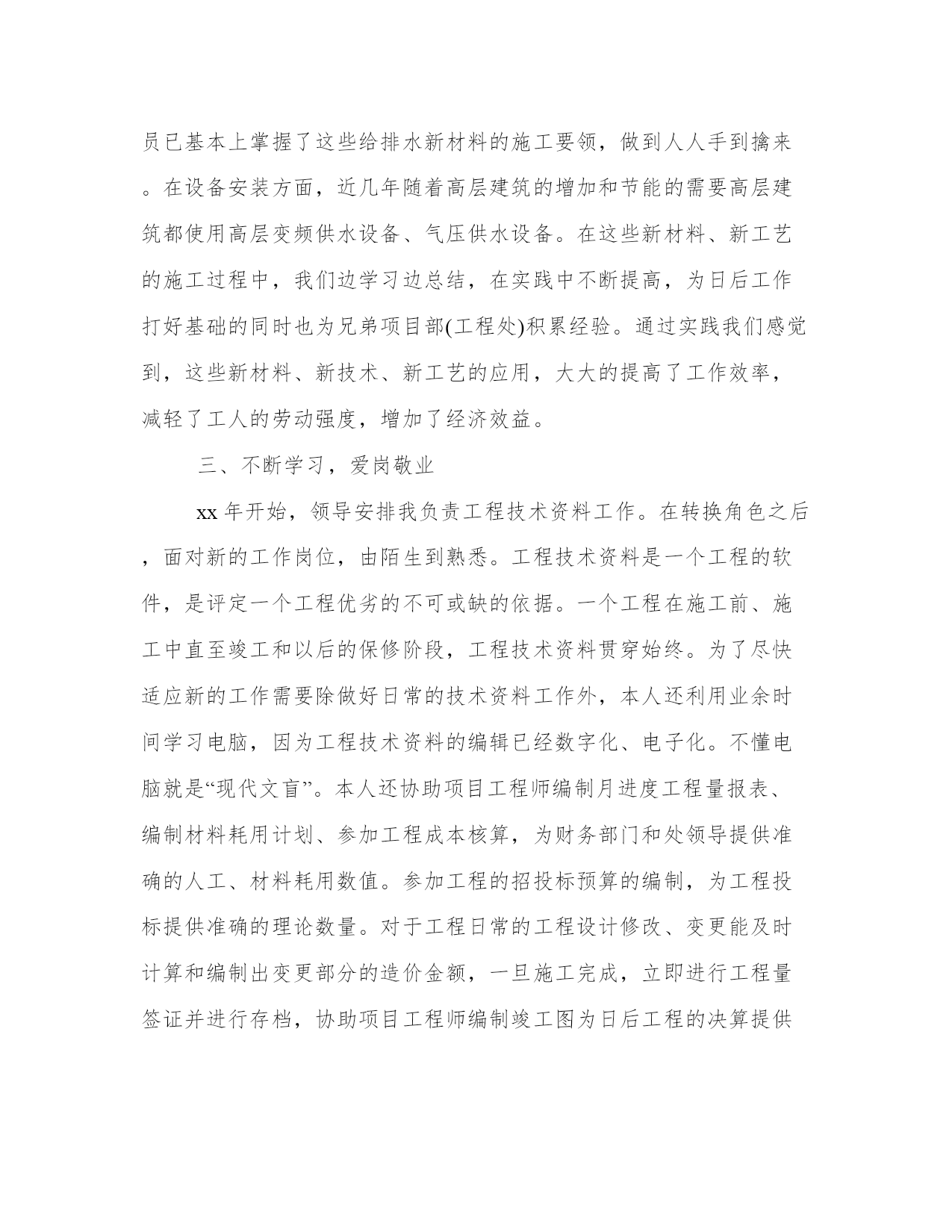 员已基本上掌握了这些给排水新材料的施工要领，做到人人手到擒来。在设备安装方面，近几年随着高层建筑的增加和节能的需要高层建筑都使用高层变频供水设备、气压供水设备。在这些新材料、新工艺的施工过程中，我们边学习边总结，在实践中不断提高，为日后工作打好基础的同时也为兄弟项目部(工程处)积累经验。通过实践我们感觉到，这些新材料、新技术、新工艺的应用，大大的提高了工作效率，减轻了工人的劳动强度，增加了经济效益。

三、不断学习，爱岗敬业

xx 年开始，领导安排我负责工程技术资料工作。在转换角色之后，面对新的工作岗位，由陌生到熟悉。工程技术资料是一个工程的软件，是评定一个工程优劣的不可或缺的依据。一个工程在施工前、施工中直至竣工和以后的保修阶段，工程技术资料贯穿始终。为了尽快适应新的工作需要除做好日常的技术资料工作外，本人还利用业余时间学习电脑，因为工程技术资料的编辑已经数字化、电子化。不懂电脑就是“现代文盲”。本人还协助项目工程师编制月进度工程量报表、编制材料耗用计划、参加工程成本核算，为财务部门和处领导提供准确的人工、材料耗用数值。参加工程的招投标预算的编制，为工程投标提供准确的理论数量。对于工程日常的工程设计修改、变更能及时计算和编制出变更部分的造价金额，一旦施工完成，立即进行工程量签证并进行存档，协助项目工程师编制竣工图为日后工程的决算提供